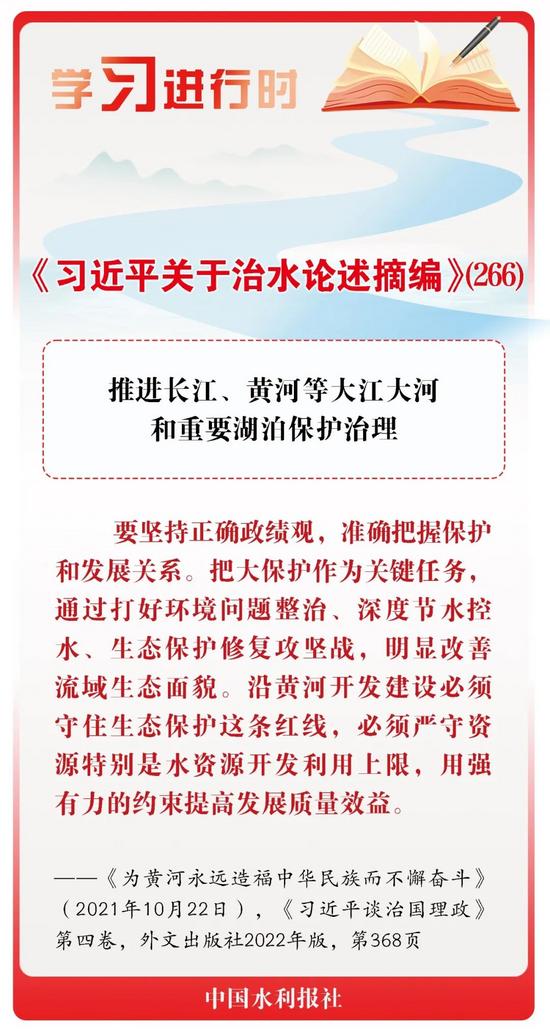 学习进行时

《习近平关于治水论述摘编》(266)

推进长江、黄河等大江大河和重要湖泊保护治理

要坚持正确政绩观，准确把握保护和发展关系。把大保护作为关键任务，通过打好环境问题整治、深度节水控水、生态保护修复攻坚战，明显改善流域生态面貌。沿黄河开发建设必须守住生态保护这条红线，必须严守资源特别是水资源开发利用上限，用强有力的约束提高发展质量效益。

——《为黄河永远造福中华民族而不懈奋斗》（2021年10月22日），《习近平谈治国理政》第四卷，外文出版社2022年版，第368页

中国水利报社